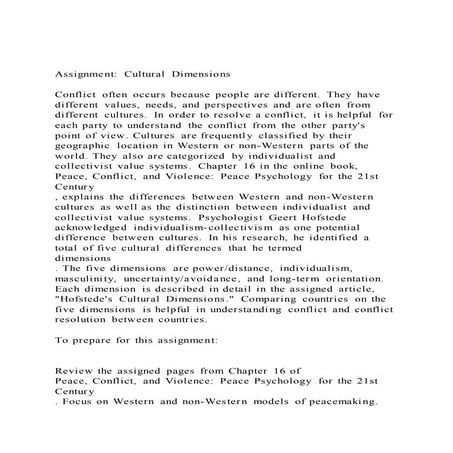 Assignment: Cultural Dimensions

Conflict often occurs because people are different. They have different values, needs, and perspectives and are often from different cultures. In order to resolve a conflict, it is helpful for each party to understand the conflict from the other party's point of view. Cultures are frequently classified by their geographic location in Western or non-Western parts of the world. They also are categorized by individualist and collectivist value systems. Chapter 16 in the online book, Peace, Conflict, and Violence: Peace Psychology for the 21st Century
, explains the differences between Western and non-Western cultures as well as the distinction between individualist and collectivist value systems. Psychologist Geert Hofstede acknowledged individualism-collectivism as one potential difference between cultures. In his research, he identified a total of five cultural differences that he termed dimensions
. The five dimensions are power/distance, individualism, masculinity, uncertainty/avoidance, and long-term orientation. Each dimension is described in detail in the assigned article, "Hofstede's Cultural Dimensions." Comparing countries on the five dimensions is helpful in understanding conflict and conflict resolution between countries.

To prepare for this assignment:

Review the assigned pages from Chapter 16 of
Peace, Conflict, and Violence: Peace Psychology for the 21st Century
. Focus on Western and non-Western models of peacemaking.